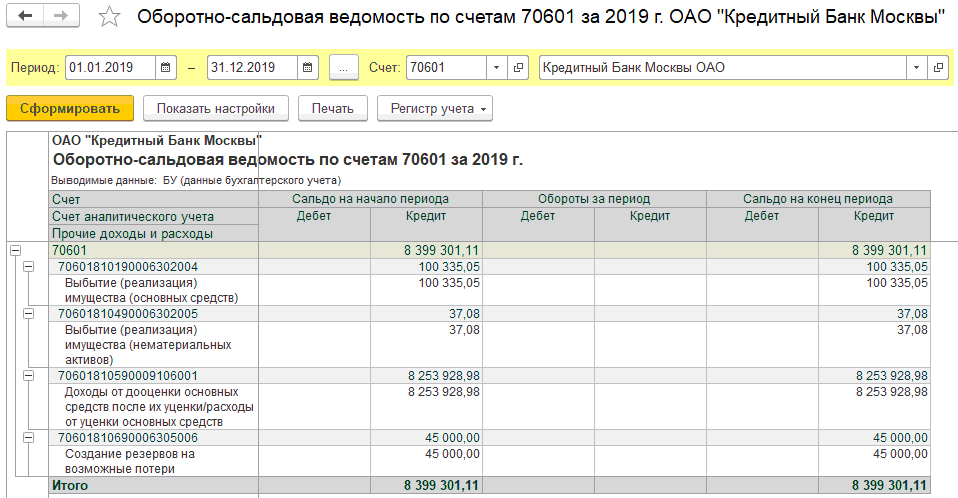 Оборотно-сальдовая ведомость по счетам 70601 за 2019 г. ОАО "Кредитный Банк Москвы"

Период: 01.01.2019 – 31.12.2019 ... Счет: 70601 Кредитный Банк Москвы ОАО

Сформировать Показать настройки Печать Регистр учета

ОАО "Кредитный Банк Москвы"
Оборотно-сальдовая ведомость по счетам 70601 за 2019 г.
Выводимые данные: БУ (данные бухгалтерского учета)

| Счет | Сальдо на начало периода | | Обороты за период | | Сальдо на конец периода | |
|---|---|---|---|---|---|---|
| Счет аналитического учета | Дебет | Кредит | Дебет | Кредит | Дебет | Кредит |
| Прочие доходы и расходы | | | | | | |
| 70601 | | 8 399 301,11 | | | | 8 399 301,11 |
| 70601810190006302004 | | 100 335,05 | | | | 100 335,05 |
| Выбытие (реализация) имущества (основных средств) | | 100 335,05 | | | | 100 335,05 |
| 70601810490006302005 | | 37,08 | | | | 37,08 |
| Выбытие (реализация) имущества (нематериальных активов) | | 37,08 | | | | 37,08 |
| 70601810590009106001 | | 8 253 928,98 | | | | 8 253 928,98 |
| Доходы от дооценки основных средств после их уценки/расходы от уценки основных средств | | 8 253 928,98 | | | | 8 253 928,98 |
| 70601810690006305006 | | 45 000,00 | | | | 45 000,00 |
| Создание резервов на возможные потери | | 45 000,00 | | | | 45 000,00 |
| Итого | | 8 399 301,11 | | | | 8 399 301,11 |